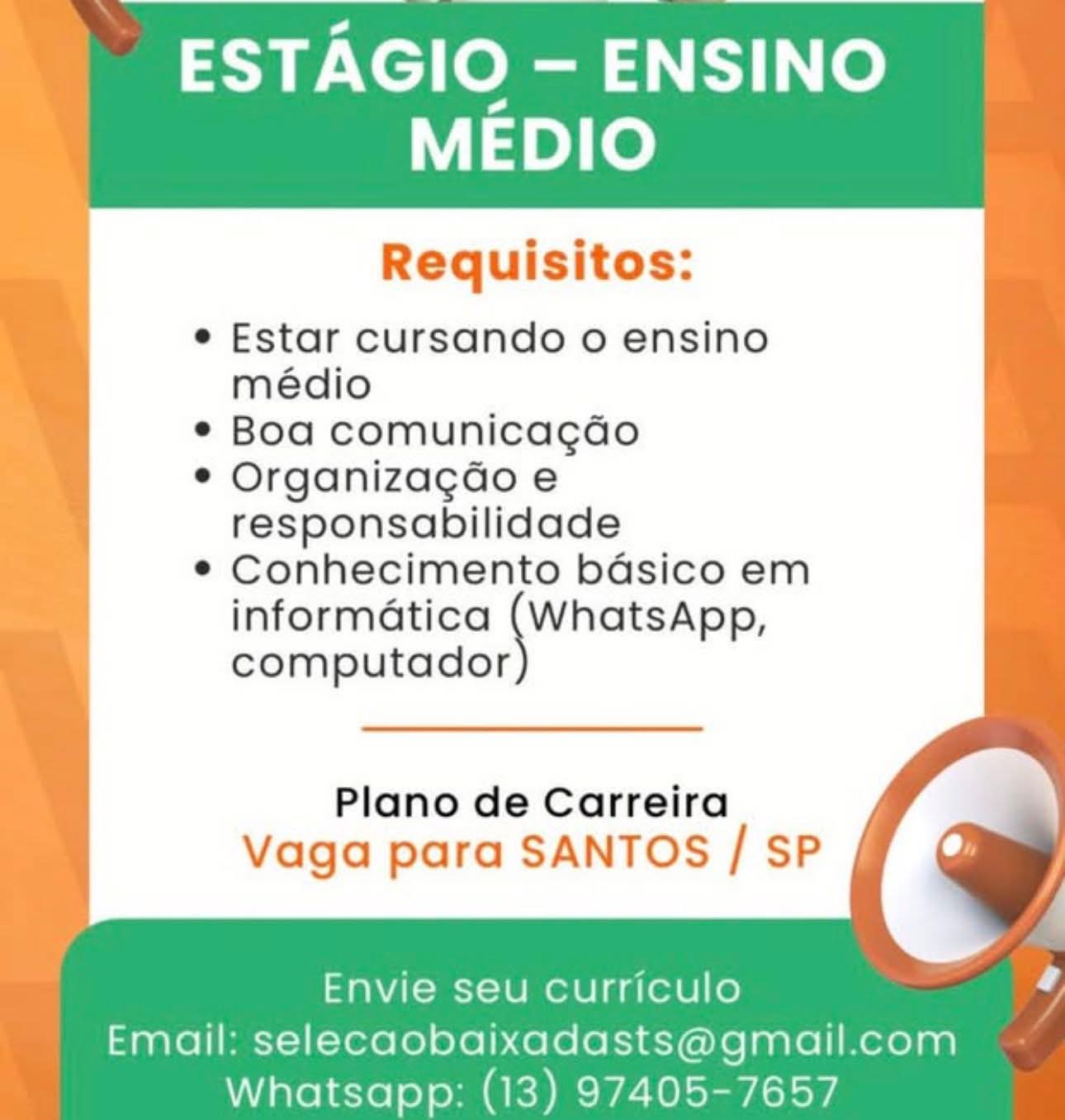 ESTÁGIO – ENSINO MÉDIO

Requisitos:

• Estar cursando o ensino médio
• Boa comunicação
• Organização e responsabilidade
• Conhecimento básico em informática (WhatsApp, computador)

Plano de Carreira
Vaga para SANTOS / SP

Envie seu currículo
Email: selecaobaixadasts@gmail.com
Whatsapp: (13) 97405-7657